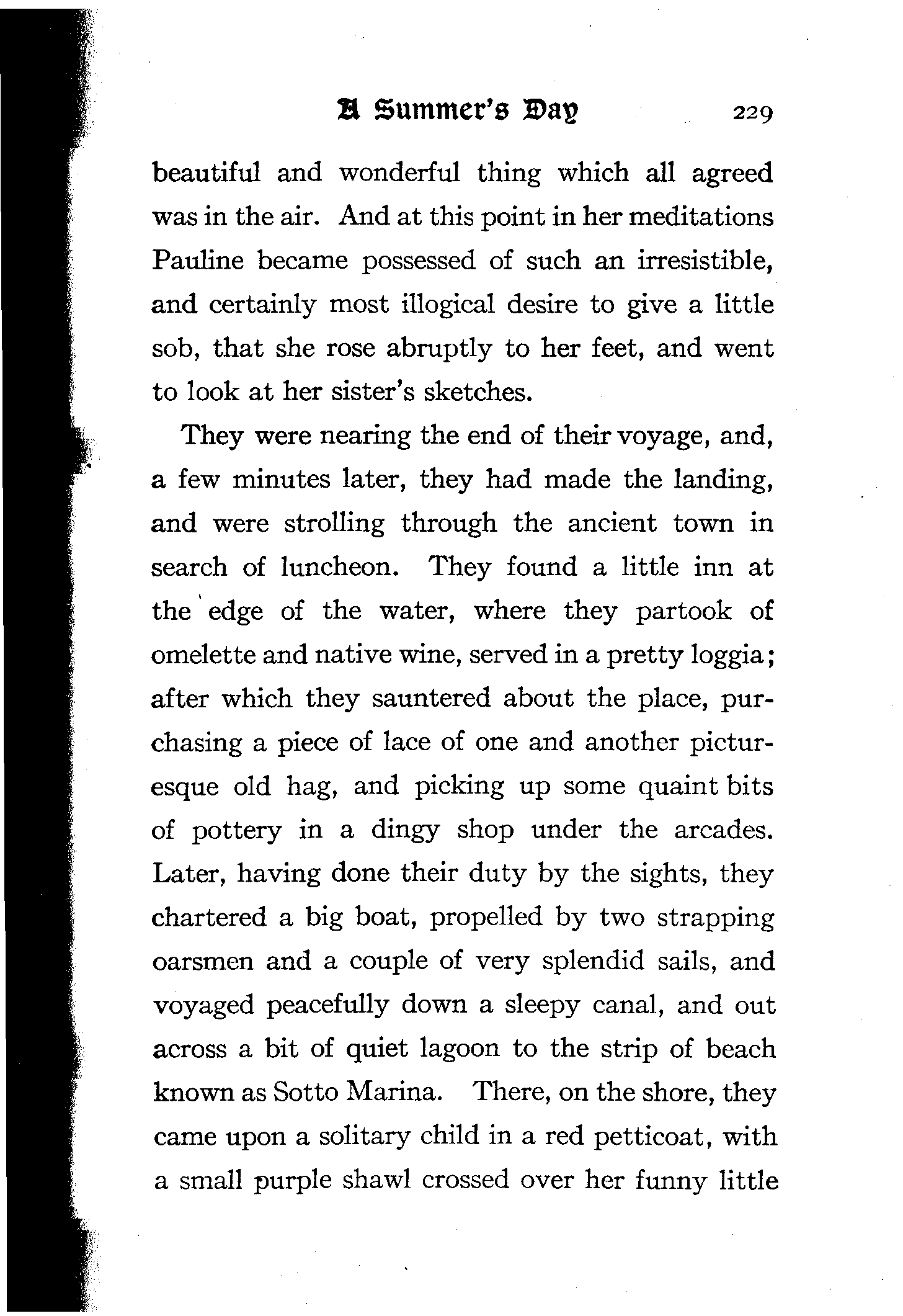 A Summer's Day 229

beautiful and wonderful thing which all agreed was in the air. And at this point in her meditations Pauline became possessed of such an irresistible, and certainly most illogical desire to give a little sob, that she rose abruptly to her feet, and went to look at her sister's sketches.

They were nearing the end of their voyage, and, a few minutes later, they had made the landing, and were strolling through the ancient town in search of luncheon. They found a little inn at the edge of the water, where they partook of omelette and native wine, served in a pretty loggia; after which they sauntered about the place, purchasing a piece of lace of one and another picturesque old hag, and picking up some quaint bits of pottery in a dingy shop under the arcades. Later, having done their duty by the sights, they chartered a big boat, propelled by two strapping oarsmen and a couple of very splendid sails, and voyaged peacefully down a sleepy canal, and out across a bit of quiet lagoon to the strip of beach known as Sotto Marina. There, on the shore, they came upon a solitary child in a red petticoat, with a small purple shawl crossed over her funny little